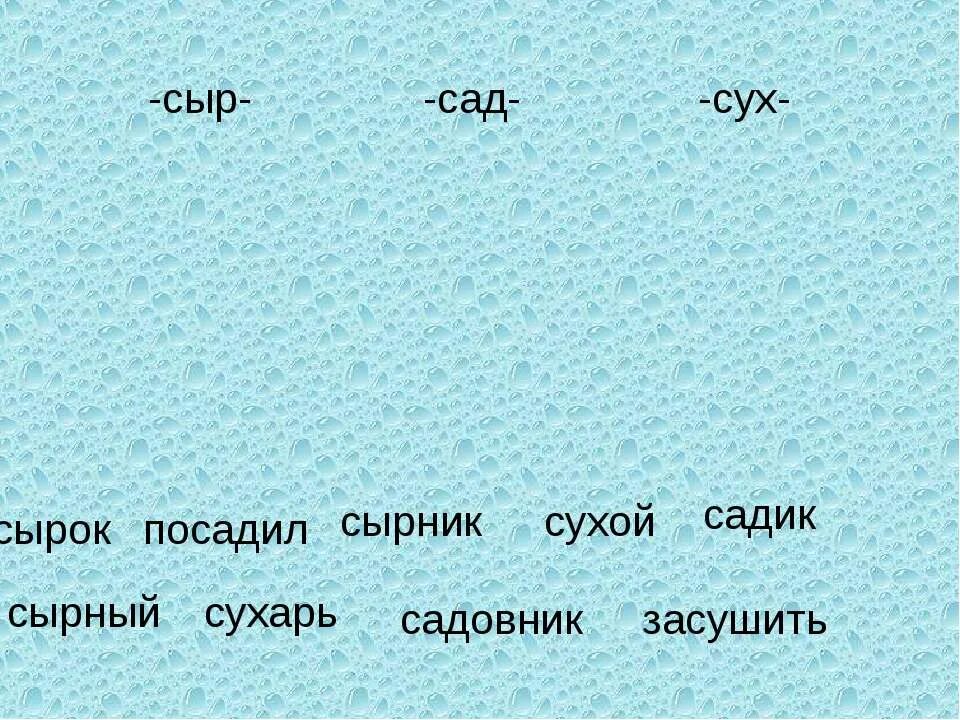 -сыр- -сад- -сух-

сырок посадил сырник сухой садик

сырный сухарь садовник засушить